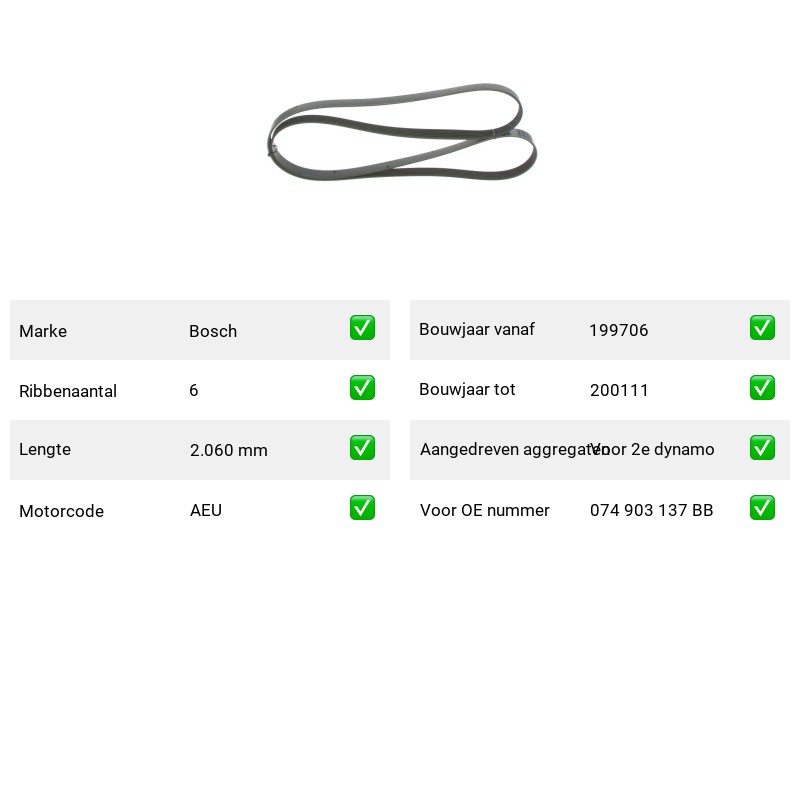 | Marke | Bosch | ✅ |
|---|---|---|
| Ribbenaantal | 6 | ✅ |
| Lengte | 2.060 mm | ✅ |
| Motorcode | AEU | ✅ |

| Bouwjaar vanaf | 199706 | ✅ |
|---|---|---|
| Bouwjaar tot | 200111 | ✅ |
| Aangedreven aggregaten | Voor 2e dynamo | ✅ |
| Voor OE nummer | 074 903 137 BB | ✅ |